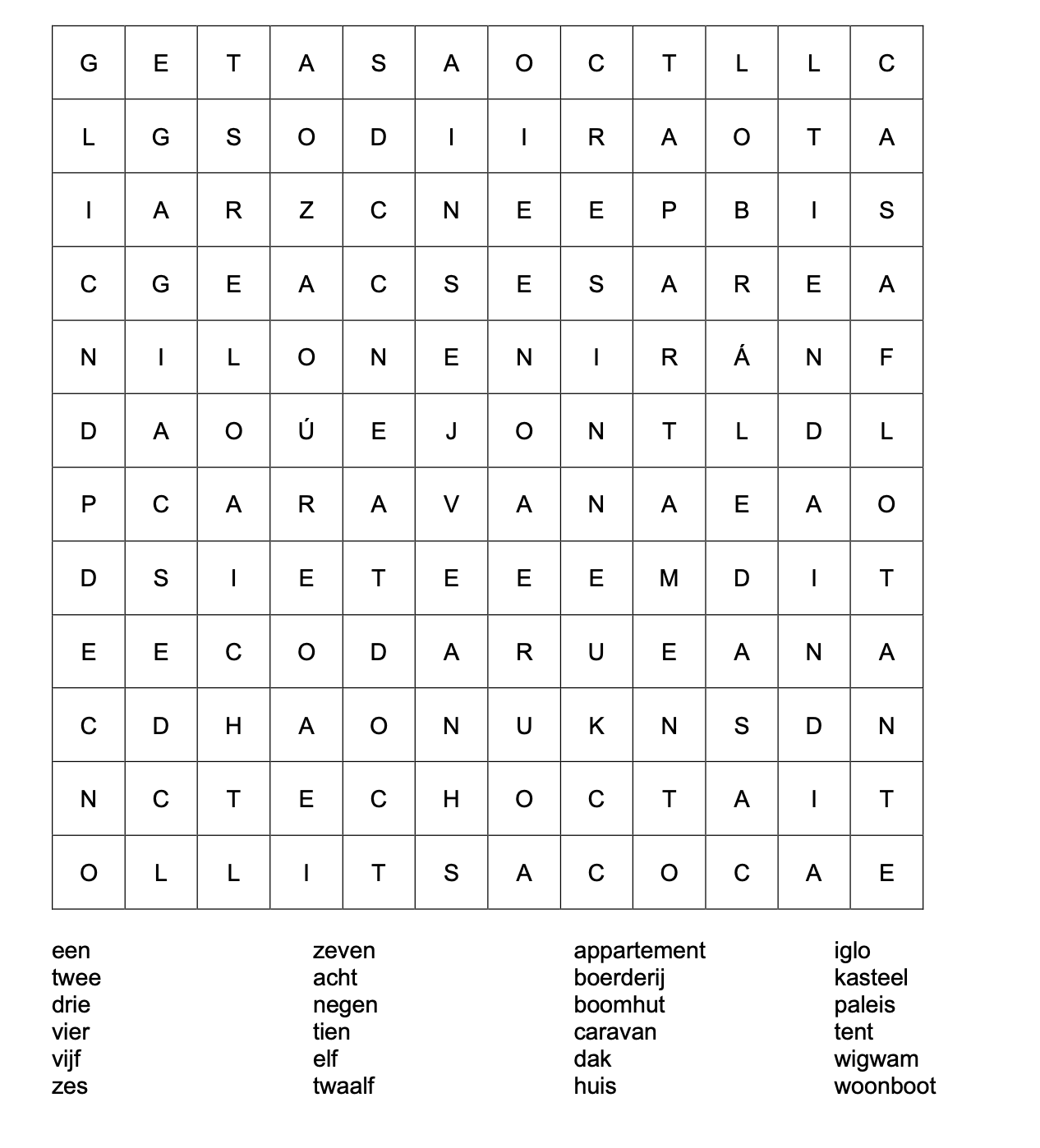 | G | E | T | A | S | A | O | C | T | L | L | C |
|---|---|---|---|---|---|---|---|---|---|---|---|
| L | G | S | O | D | I | I | R | A | O | T | A |
| I | A | R | Z | C | N | E | E | P | B | I | S |
| C | G | E | A | C | S | E | S | A | R | E | A |
| N | I | L | O | N | E | N | I | R | Á | N | F |
| D | A | O | Ú | E | J | O | N | T | L | D | L |
| P | C | A | R | A | V | A | N | A | E | A | O |
| D | S | I | E | T | E | E | E | M | D | I | T |
| E | E | C | O | D | A | R | U | E | A | N | A |
| C | D | H | A | O | N | U | K | N | S | D | N |
| N | C | T | E | C | H | O | C | T | A | I | T |
| O | L | L | I | T | S | A | C | O | C | A | E |

een
twee
drie
vier
vijf
zes

zeven
acht
negen
tien
elf
twaalf

appartement
boerderij
boomhut
caravan
dak
huis

iglo
kasteel
paleis
tent
wigwam
woonboot